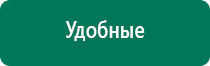 Удобные